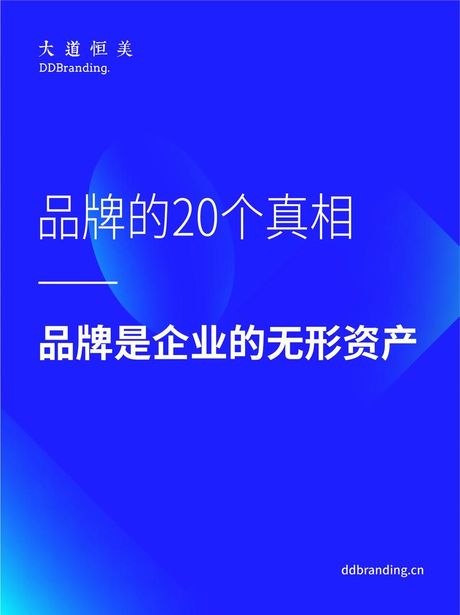 大道恒美
DDBranding.

品牌的20个真相

品牌是企业的无形资产

ddbranding.cn